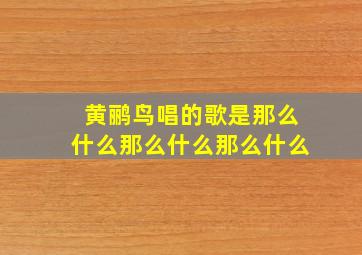 黄鹂鸟唱的歌是那么什么那么什么那么什么